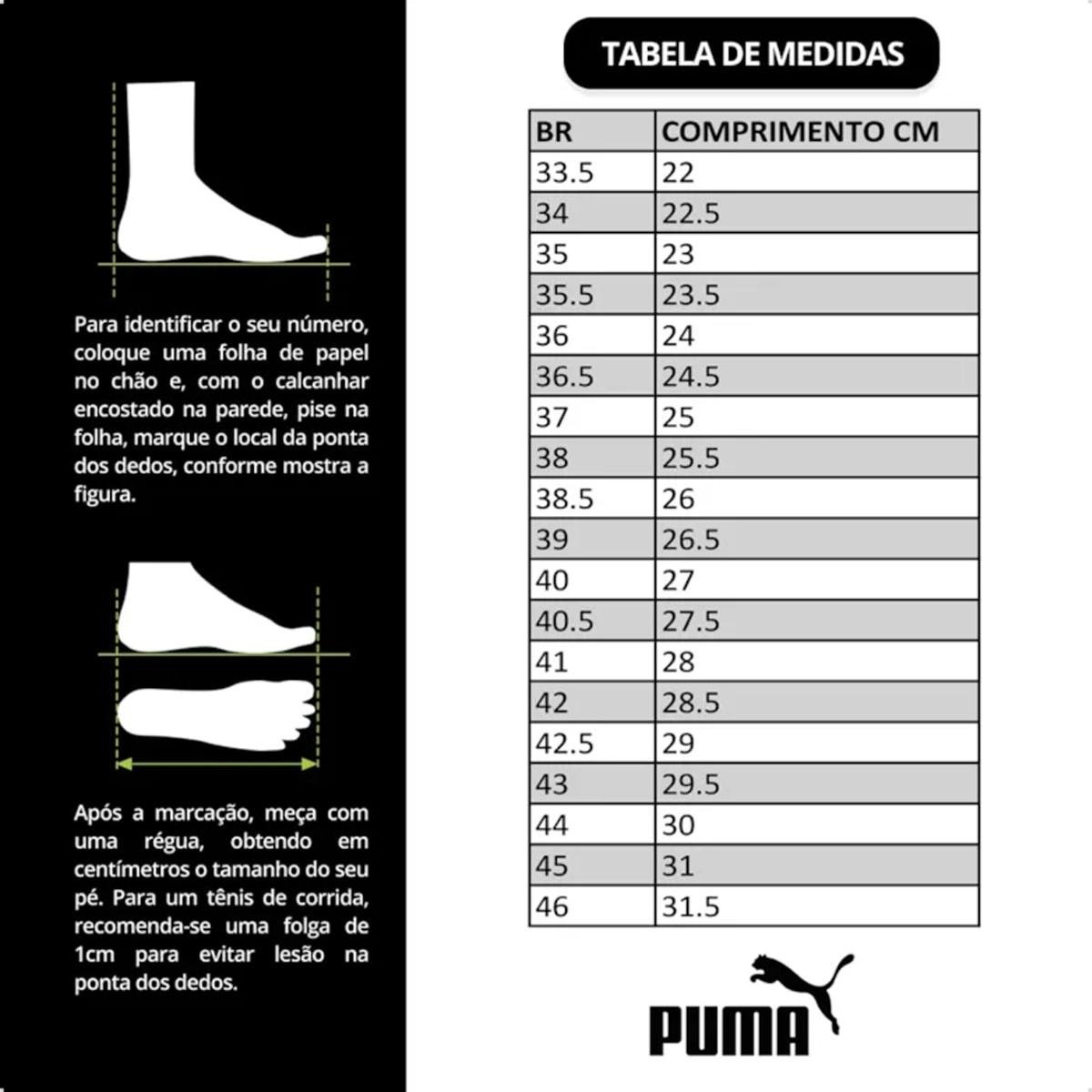 Para identificar o seu número, coloque uma folha de papel no chão e, com o calcanhar encostado na parede, pise na folha, marque o local da ponta dos dedos, conforme mostra a figura.

Após a marcação, meça com uma régua, obtendo em centímetros o tamanho do seu pé. Para um tênis de corrida, recomenda-se uma folga de 1cm para evitar lesão na ponta dos dedos.

TABELA DE MEDIDAS

| BR | COMPRIMENTO CM |
|---|---|
| 33.5 | 22 |
| 34 | 22.5 |
| 35 | 23 |
| 35.5 | 23.5 |
| 36 | 24 |
| 36.5 | 24.5 |
| 37 | 25 |
| 38 | 25.5 |
| 38.5 | 26 |
| 39 | 26.5 |
| 40 | 27 |
| 40.5 | 27.5 |
| 41 | 28 |
| 42 | 28.5 |
| 42.5 | 29 |
| 43 | 29.5 |
| 44 | 30 |
| 45 | 31 |
| 46 | 31.5 |

PUMA